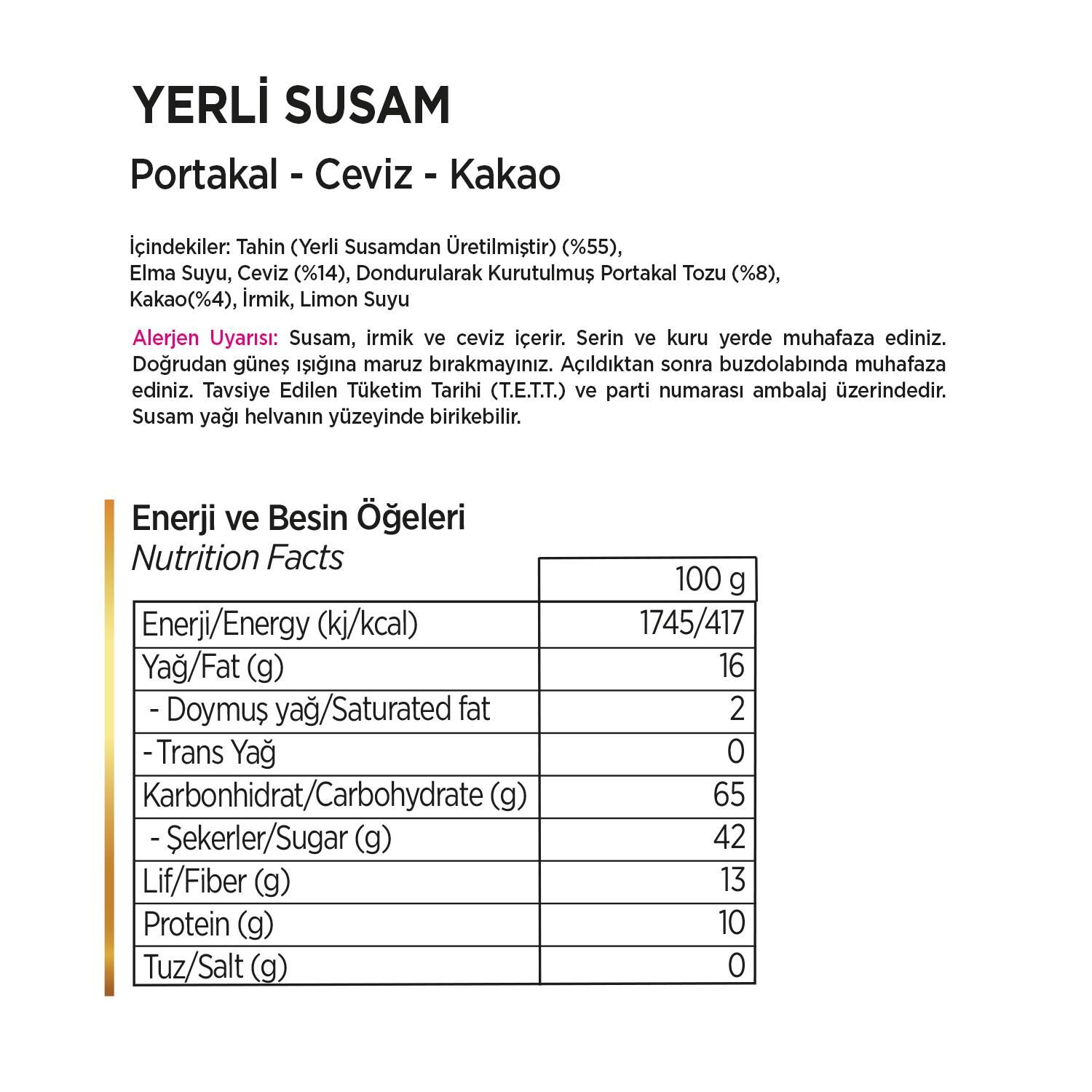 YERLİ SUSAM

Portakal - Ceviz - Kakao

İçindekiler: Tahin (Yerli Susamdan Üretilmiştir) (%55), Elma Suyu, Ceviz (%14), Dondurularak Kurutulmuş Portakal Tozu (%8), Kakao(%4), İrmik, Limon Suyu

Alerjen Uyarısı: Susam, irmik ve ceviz içerir. Serin ve kuru yerde muhafaza ediniz. Doğrudan güneş ışığına maruz bırakmayınız. Açıldıktan sonra buzdolabında muhafaza ediniz. Tavsiye Edilen Tüketim Tarihi (T.E.T.T.) ve parti numarası ambalaj üzerindedir. Susam yağı helvanın yüzeyinde birikebilir.

Enerji ve Besin Öğeleri
Nutrition Facts

| | 100 g |
|---|---|
| Enerji/Energy (kj/kcal) | 1745/417 |
| Yağ/Fat (g) | 16 |
| - Doymuş yağ/Saturated fat | 2 |
| - Trans Yağ | 0 |
| Karbonhidrat/Carbohydrate (g) | 65 |
| - Şekerler/Sugar (g) | 42 |
| Lif/Fiber (g) | 13 |
| Protein (g) | 10 |
| Tuz/Salt (g) | 0 |